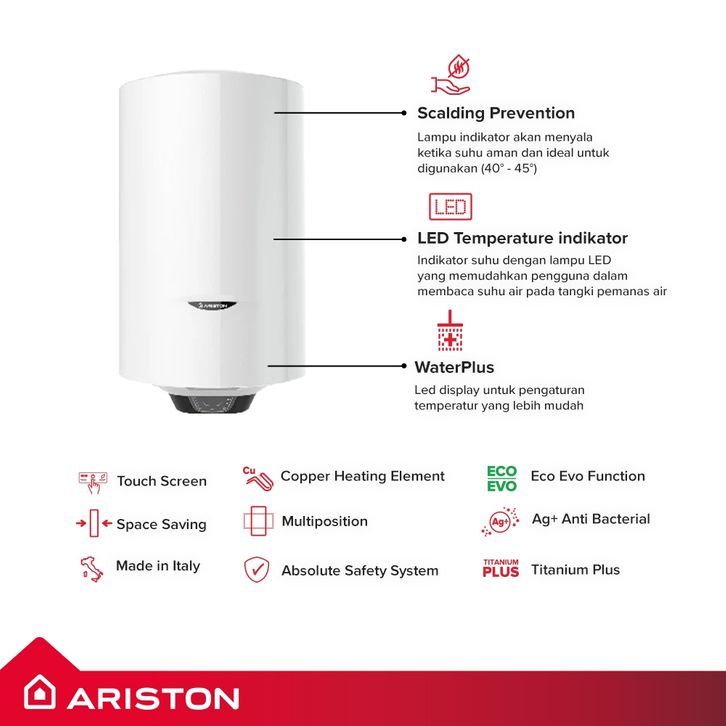 ARISTON

Scalding Prevention

Lampu indikator akan menyala ketika suhu aman dan ideal untuk digunakan (40° - 45°)

LED

LED Temperature indikator

Indikator suhu dengan lampu LED yang memudahkan pengguna dalam membaca suhu air pada tangki pemanas air

WaterPlus

Led display untuk pengaturan temperatur yang lebih mudah

Touch Screen

Space Saving

Made in Italy

Cu

Copper Heating Element

Multiposition

Absolute Safety System

ECO EVO

Eco Evo Function

Ag+

Ag+ Anti Bacterial

TITANIUM PLUS

Titanium Plus

ARISTON